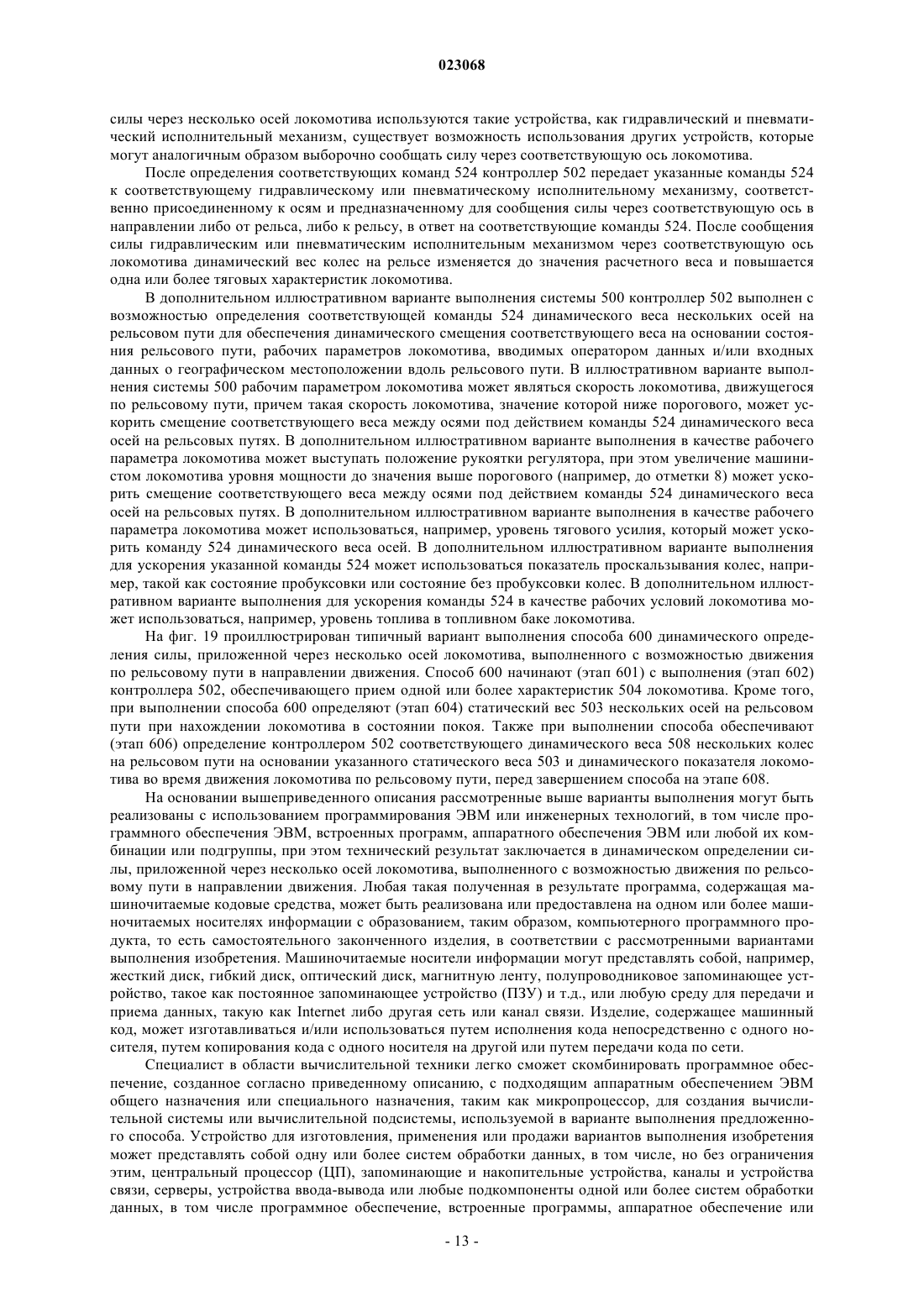 023068

силы через несколько осей локомотива используются такие устройства, как гидравлический и пневматический исполнительный механизм, существует возможность использования других устройств, которые могут аналогичным образом выборочно сообщать силу через соответствующую ось локомотива.

После определения соответствующих команд 524 контроллер 502 передает указанные команды 524 к соответствующему гидравлическому или пневматическому исполнительному механизму, соответственно присоединенному к осям и предназначенному для сообщения силы через соответствующую ось в направлении либо от рельса, либо к рельсу, в ответ на соответствующие команды 524. После сообщения силы гидравлическим или пневматическим исполнительным механизмом через соответствующую ось локомотива динамический вес колес на рельсе изменяется до значения расчетного веса и повышается одна или более тяговых характеристик локомотива.

В дополнительном иллюстративном варианте выполнения системы 500 контроллер 502 выполнен с возможностью определения соответствующей команды 524 динамического веса нескольких осей на рельсовом пути для обеспечения динамического смещения соответствующего веса на основании состояния рельсового пути, рабочих параметров локомотива, вводимых оператором данных и/или входных данных о географическом местоположении вдоль рельсового пути. В иллюстративном варианте выполнения системы 500 рабочим параметром локомотива может являться скорость локомотива, движущегося по рельсовому пути, причем такая скорость локомотива, значение которой ниже порогового, может ускорить смещение соответствующего веса между осями под действием команды 524 динамического веса осей на рельсовых путях. В дополнительном иллюстративном варианте выполнения в качестве рабочего параметра локомотива может выступать положение рукоятки регулятора, при этом увеличение машинистом локомотива уровня мощности до значения выше порогового (например, до отметки 8) может ускорить смещение соответствующего веса между осями под действием команды 524 динамического веса осей на рельсовых путях. В дополнительном иллюстративном варианте выполнения в качестве рабочего параметра локомотива может использоваться, например, уровень тягового усилия, который может ускорить команду 524 динамического веса осей. В дополнительном иллюстративном варианте выполнения для ускорения указанной команды 524 может использоваться показатель проскальзывания колес, например, такой как состояние пробуксовки или состояние без пробуксовки колес. В дополнительном иллюстративном варианте выполнения для ускорения команды 524 в качестве рабочих условий локомотива может использоваться, например, уровень топлива в топливном баке локомотива.

На фиг. 19 проиллюстрирован типичный вариант выполнения способа 600 динамического определения силы, приложенной через несколько осей локомотива, выполненного с возможностью движения по рельсовому пути в направлении движения. Способ 600 начинают (этап 601) с выполнения (этап 602) контроллера 502, обеспечивающего прием одной или более характеристик 504 локомотива. Кроме того, при выполнении способа 600 определяют (этап 604) статический вес 503 нескольких осей на рельсовом пути при нахождении локомотива в состоянии покоя. Также при выполнении способа обеспечивают (этап 606) определение контроллером 502 соответствующего динамического веса 508 нескольких колес на рельсовом пути на основании указанного статического веса 503 и динамического показателя локомотива во время движения локомотива по рельсовому пути, перед завершением способа на этапе 608.

На основании вышеприведенного описания рассмотренные выше варианты выполнения могут быть реализованы с использованием программирования ЭВМ или инженерных технологий, в том числе программного обеспечения ЭВМ, встроенных программ, аппаратного обеспечения ЭВМ или любой их комбинации или подгруппы, при этом технический результат заключается в динамическом определении силы, приложенной через несколько осей локомотива, выполненного с возможностью движения по рельсовому пути в направлении движения. Любая такая полученная в результате программа, содержащая машиночитаемые кодовые средства, может быть реализована или предоставлена на одном или более машиночитаемых носителях информации с образованием, таким образом, компьютерного программного продукта, то есть самостоятельного законченного изделия, в соответствии с рассмотренными вариантами выполнения изобретения. Машиночитаемые носители информации могут представлять собой, например, жесткий диск, гибкий диск, оптический диск, магнитную ленту, полупроводниковое запоминающее устройство, такое как постоянное запоминающее устройство (ПЗУ) и т.д., или любую среду для передачи и приема данных, такую как Internet либо другая сеть или канал связи. Изделие, содержащее машинный код, может изготавливаться и/или использоваться путем исполнения кода непосредственно с одного носителя, путем копирования кода с одного носителя на другой или путем передачи кода по сети.

Специалист в области вычислительной техники легко сможет скомбинировать программное обеспечение, созданное согласно приведенному описанию, с подходящим аппаратным обеспечением ЭВМ общего назначения или специального назначения, таким как микропроцессор, для создания вычислительной системы или вычислительной подсистемы, используемой в варианте выполнения предложенного способа. Устройство для изготовления, применения или продажи вариантов выполнения изобретения может представлять собой одну или более систем обработки данных, в том числе, но без ограничения этим, центральный процессор (ЦП), запоминающие и накопительные устройства, каналы и устройства связи, серверы, устройства ввода-вывода или любые подкомпоненты одной или более систем обработки данных, в том числе программное обеспечение, встроенные программы, аппаратное обеспечение или

- 13 -